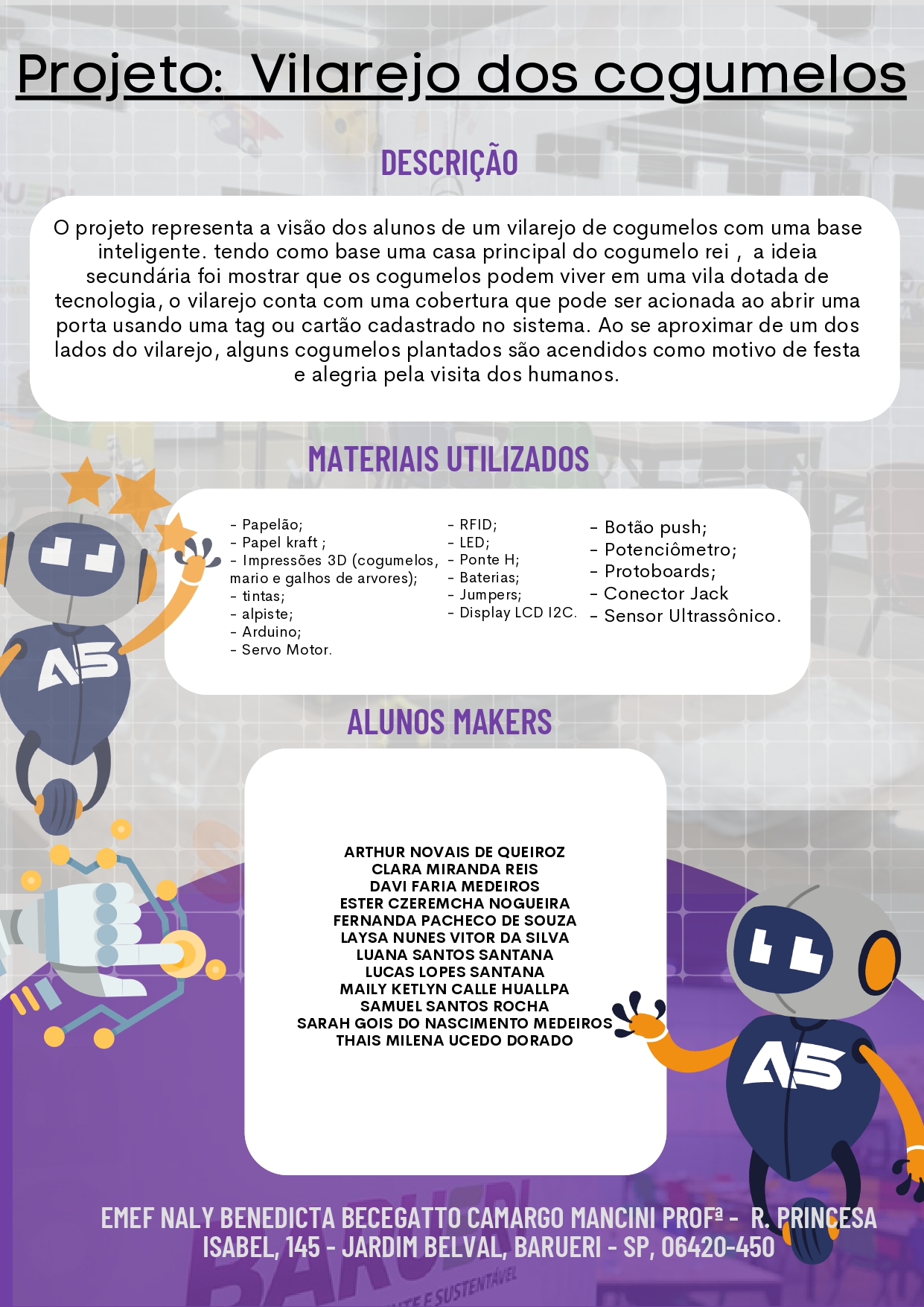 Projeto: Vilarejo dos cogumelos

DESCRIÇÃO

O projeto representa a visão dos alunos de um vilarejo de cogumelos com uma base inteligente. tendo como base uma casa principal do cogumelo rei , a ideia secundária foi mostrar que os cogumelos podem viver em uma vila dotada de tecnologia, o vilarejo conta com uma cobertura que pode ser acionada ao abrir uma porta usando uma tag ou cartão cadastrado no sistema. Ao se aproximar de um dos lados do vilarejo, alguns cogumelos plantados são acendidos como motivo de festa e alegria pela visita dos humanos.

MATERIAIS UTILIZADOS

- Papelão;
- Papel kraft ;
- Impressões 3D (cogumelos, mario e galhos de arvores);
- tintas;
- alpiste;
- Arduino;
- Servo Motor.

- RFID;
- LED;
- Ponte H;
- Baterias;
- Jumpers;
- Display LCD I2C.

- Botão push;
- Potenciômetro;
- Protoboards;
- Conector Jack
- Sensor Ultrassônico.

ALUNOS MAKERS

ARTHUR NOVAIS DE QUEIROZ
CLARA MIRANDA REIS
DAVI FARIA MEDEIROS
ESTER CZEREMCHA NOGUEIRA
FERNANDA PACHECO DE SOUZA
LAYSA NUNES VITOR DA SILVA
LUANA SANTOS SANTANA
LUCAS LOPES SANTANA
MAILY KETLYN CALLE HUALLPA
SAMUEL SANTOS ROCHA
SARAH GOIS DO NASCIMENTO MEDEIROS
THAIS MILENA UCEDO DORADO

EMEF NALY BENEDICTA BECEGATTO CAMARGO MANCINI PROFª - R. PRINCESA ISABEL, 145 - JARDIM BELVAL, BARUERI - SP, 06420-450